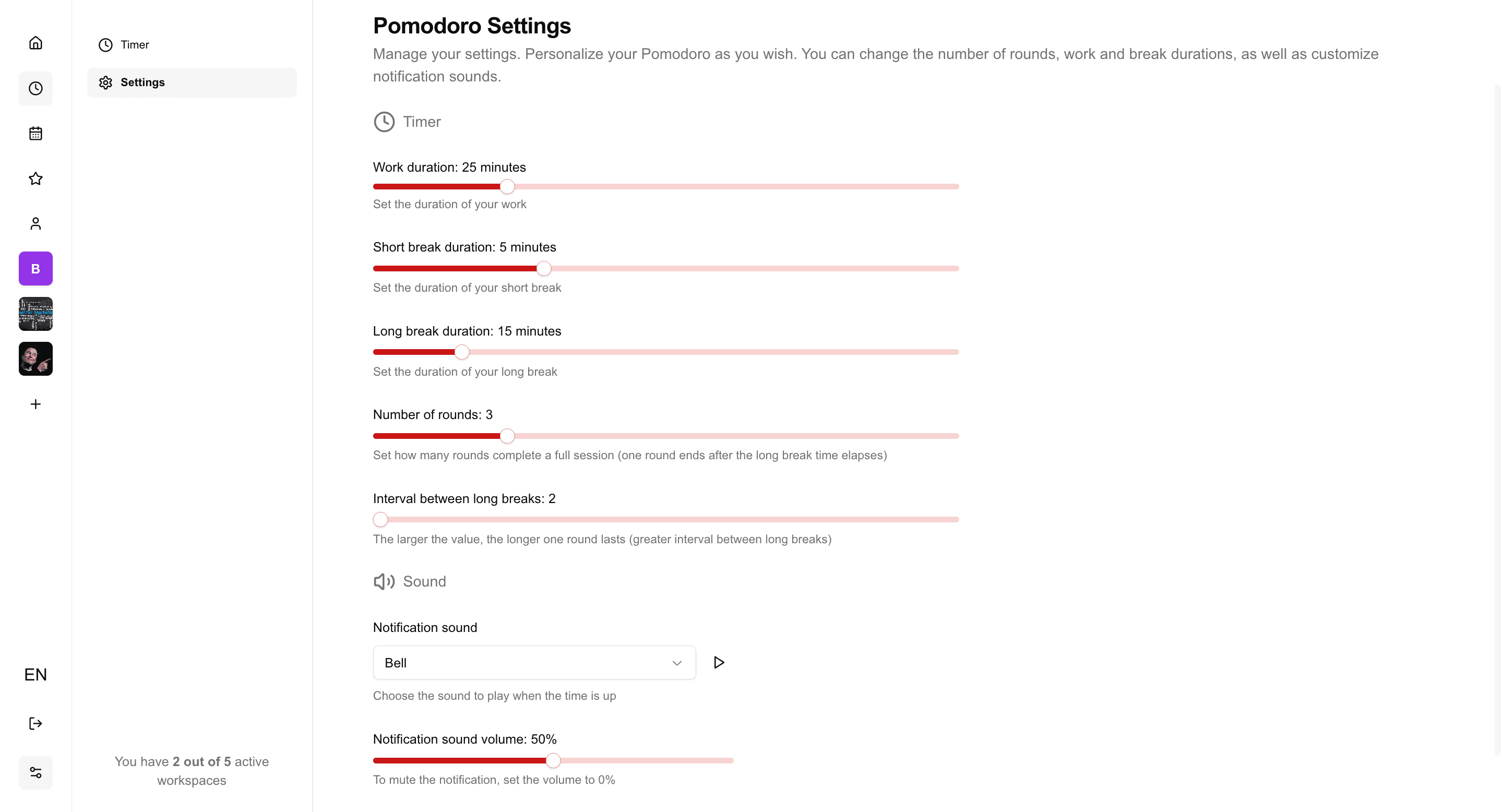 B

EN

Timer

Settings

You have 2 out of 5 active workspaces

Pomodoro Settings

Manage your settings. Personalize your Pomodoro as you wish. You can change the number of rounds, work and break durations, as well as customize notification sounds.

Timer

Work duration: 25 minutes

Set the duration of your work

Short break duration: 5 minutes

Set the duration of your short break

Long break duration: 15 minutes

Set the duration of your long break

Number of rounds: 3

Set how many rounds complete a full session (one round ends after the long break time elapses)

Interval between long breaks: 2

The larger the value, the longer one round lasts (greater interval between long breaks)

Sound

Notification sound

Bell

Choose the sound to play when the time is up

Notification sound volume: 50%

To mute the notification, set the volume to 0%